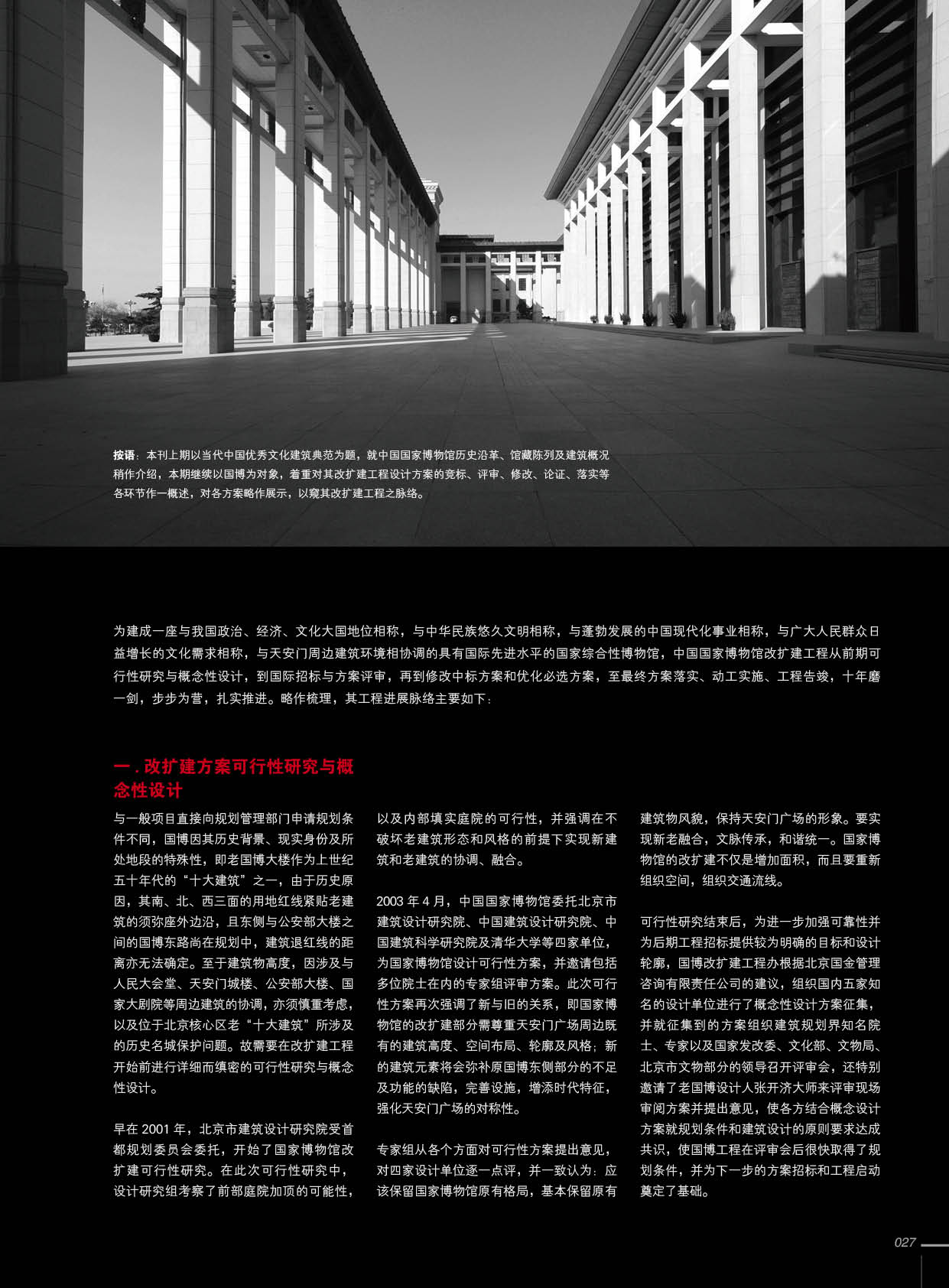 按语：本刊上期以当代中国优秀文化建筑典范为题，就中国国家博物馆历史沿革、馆藏陈列及建筑概况稍作介绍，本期继续以国博为对象，着重对其改扩建工程设计方案的竞标、评审、修改、论证、落实等各环节作一概述，对各方案略作展示，以窥其改扩建工程之脉络。

为建成一座与我国政治、经济、文化大国地位相称，与中华民族悠久文明相称，与蓬勃发展的中国现代化事业相称，与广大人民群众日益增长的文化需求相称，与天安门周边建筑环境相协调的具有国际先进水平的国家综合性博物馆，中国国家博物馆改扩建工程从前期可行性研究与概念性设计，到国际招标与方案评审，再到修改中标方案和优化必选方案，至最终方案落实、动工实施、工程告竣，十年磨一剑，步步为营，扎实推进。略作梳理，其工程进展脉络主要如下：

一.改扩建方案可行性研究与概念性设计

与一般项目直接向规划管理部门申请规划条件不同，国博因其历史背景、现实身份及所处地段的特殊性，即老国博大楼作为上世纪五十年代的“十大建筑”之一，由于历史原因，其南、北、西三面的用地红线紧贴老建筑的须弥座外边沿，且东侧与公安部大楼之间的国博东路尚在规划中，建筑退红线的距离亦无法确定。至于建筑物高度，因涉及与人民大会堂、天安门城楼、公安部大楼、国家大剧院等周边建筑的协调，亦须慎重考虑，以及位于北京核心区老“十大建筑”所涉及的历史名城保护问题。故需要在改扩建工程开始前进行详细而缜密的可行性研究与概念性设计。

早在2001年，北京市建筑设计研究院受首都规划委员会委托，开始了国家博物馆改扩建可行性研究。在此次可行性研究中，设计研究组考察了前部庭院加顶的可能性，以及内部填实庭院的可行性，并强调在不破坏老建筑形态和风格的前提下实现新建筑和老建筑的协调、融合。

2003年4月，中国国家博物馆委托北京市建筑设计研究院、中国建筑设计研究院、中国建筑科学研究院及清华大学等四家单位，为国家博物馆设计可行性方案，并邀请包括多位院士在内的专家组评审方案。此次可行性方案再次强调了新与旧的关系，即国家博物馆的改扩建部分需尊重天安门广场周边既有的建筑高度、空间布局、轮廓及风格；新的建筑元素将会弥补原国博东侧部分的不足及功能的缺陷，完善设施，增添时代特征，强化天安门广场的对称性。

专家组从各个方面对可行性方案提出意见，对四家设计单位逐一点评，并一致认为：应该保留国家博物馆原有格局，基本保留原有建筑物风貌，保持天安门广场的形象。要实现新老融合，文脉传承，和谐统一。国家博物馆的改扩建不仅是增加面积，而且要重新组织空间，组织交通流线。

可行性研究结束后，为进一步加强可靠性并为后期工程招标提供较为明确的目标和设计轮廓，国博改扩建工程办根据北京国金管理咨询有限责任公司的建议，组织国内五家知名的设计单位进行了概念性设计方案征集，并就征集到的方案组织建筑规划界知名院士、专家以及国家发改委、文化部、文物局、北京市文物部分的领导召开评审会，还特别邀请了老国博设计人张开济大师来评审现场审阅方案并提出意见，使各方结合概念设计方案就规划条件和建筑设计的原则要求达成共识，使国博工程在评审会后很快取得了规划条件，并为下一步的方案招标和工程启动奠定了基础。

027